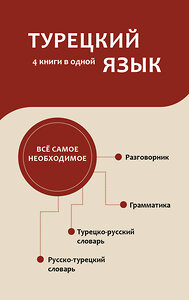 ТУРЕЦКИЙ
4 книги в одной ЯЗЫК

ВСЁ САМОЕ НЕОБХОДИМОЕ

Разговорник

Грамматика

Турецко-русский словарь

Русско-турецкий словарь